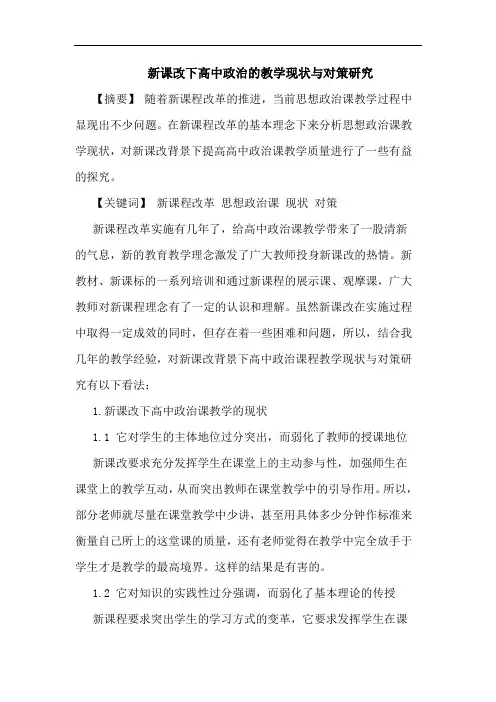 新课改下高中政治的教学现状与对策研究

【摘要】 随着新课程改革的推进，当前思想政治课教学过程中显现出不少问题。在新课程改革的基本理念下来分析思想政治课教学现状，对新课改背景下提高高中政治课教学质量进行了一些有益的探究。

【关键词】 新课程改革 思想政治课 现状 对策

新课程改革实施有几年了，给高中政治课教学带来了一股清新的气息，新的教育教学理念激发了广大教师投身新课改的热情。新教材、新课标的一系列培训和通过新课程的展示课、观摩课，广大教师对新课程理念有了一定的认识和理解。虽然新课改在实施过程中取得一定成效的同时，但存在着一些困难和问题，所以，结合我几年的教学经验，对新课改背景下高中政治课程教学现状与对策研究有以下看法：

1.新课改下高中政治课教学的现状

1.1 它对学生的主体地位过分突出，而弱化了教师的授课地位

新课改要求充分发挥学生在课堂上的主动参与性，加强师生在课堂上的教学互动，从而突出教师在课堂教学中的引导作用。所以，部分老师就尽量在课堂教学中少讲，甚至用具体多少分钟作标准来衡量自己所上的这堂课的质量，还有老师觉得在教学中完全放手于学生才是教学的最高境界。这样的结果是有害的。

1.2 它对知识的实践性过分强调，而弱化了基本理论的传授

新课程要求突出学生的学习方式的变革，它要求发挥学生在课